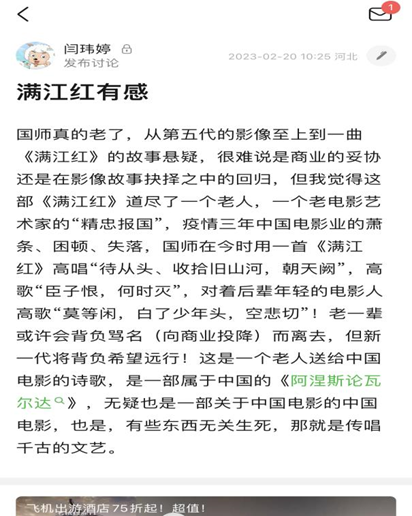 1

闫玮婷
发布讨论
2023-02-20 10:25 河北

满江红有感

国师真的老了，从第五代的影像至上到一曲《满江红》的故事悬疑，很难说是商业的妥协还是在影像故事抉择之中的回归，但我觉得这部《满江红》道尽了一个老人，一个老电影艺术家的“精忠报国”，疫情三年中国电影业的萧条、困顿、失落，国师在今时用一首《满江红》高唱“待从头、收拾旧山河，朝天阙”，高歌“臣子恨，何时灭”，对着后辈年轻的电影人高歌“莫等闲，白了少年头，空悲切”！老一辈或许会背负骂名（向商业投降）而离去，但新一代将背负希望远行！这是一个老人送给中国电影的诗歌，是一部属于中国的《阿涅斯论瓦尔达》，无疑也是一部关于中国电影的中国电影，也是，有些东西无关生死，那就是传唱千古的文艺。

飞机出游酒店 75 折起！超值！